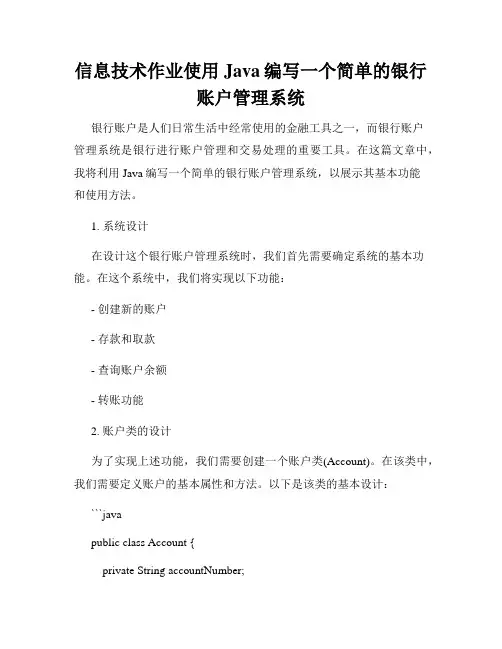 信息技术作业使用 Java 编写一个简单的银行账户管理系统

银行账户是人们日常生活中经常使用的金融工具之一，而银行账户管理系统是银行进行账户管理和交易处理的重要工具。在这篇文章中，我将利用 Java 编写一个简单的银行账户管理系统，以展示其基本功能和使用方法。

1. 系统设计

在设计这个银行账户管理系统时，我们首先需要确定系统的基本功能。在这个系统中，我们将实现以下功能：

- 创建新的账户

- 存款和取款

- 查询账户余额

- 转账功能

2. 账户类的设计

为了实现上述功能，我们需要创建一个账户类(Account)。在该类中，我们需要定义账户的基本属性和方法。以下是该类的基本设计：

```java

public class Account {

private String accountNumber;